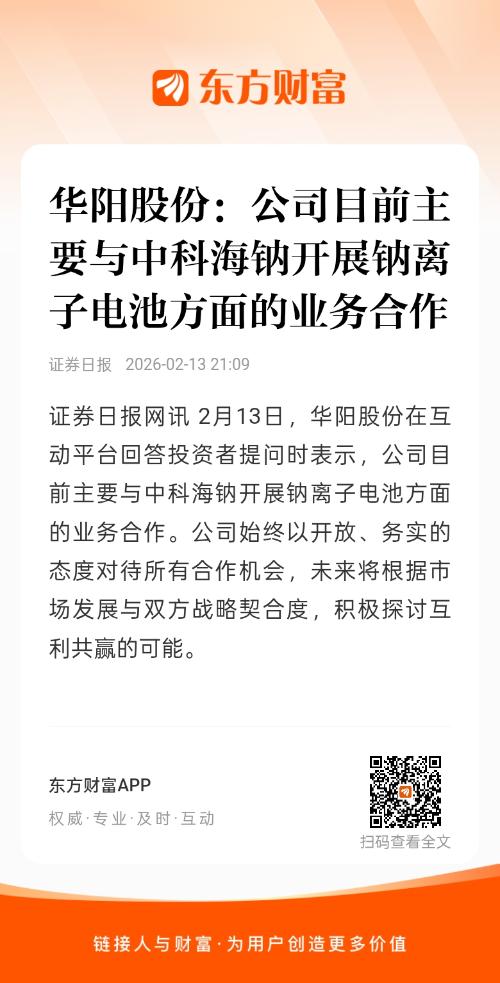 东方财富

华阳股份：公司目前主要与中科海钠开展钠离子电池方面的业务合作

证券日报 2026-02-13 21:09

证券日报网讯 2月13日，华阳股份在互动平台回答投资者提问时表示，公司目前主要与中科海钠开展钠离子电池方面的业务合作。公司始终以开放、务实的态度对待所有合作机会，未来将根据市场发展与双方战略契合度，积极探讨互利共赢的可能。

东方财富APP
权威·专业·及时·互动

扫码查看全文

链接人与财富·为用户创造更多价值